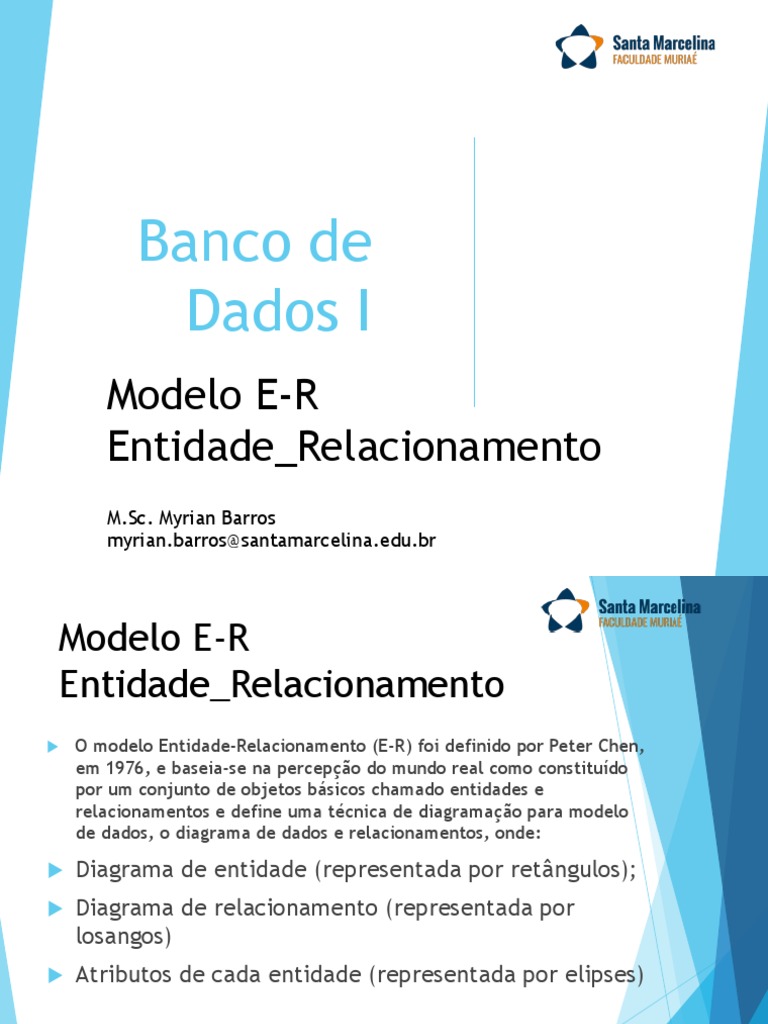 Santa Marcelina
FACULDADE MURIAÉ

Banco de Dados I

Modelo E-R
Entidade_Relacionamento

M.Sc. Myrian Barros
myrian.barros@santamarcelina.edu.br

Santa Marcelina
FACULDADE MURIAÉ

Modelo E-R
Entidade_Relacionamento

O modelo Entidade-Relacionamento (E-R) foi definido por Peter Chen, em 1976, e baseia-se na percepção do mundo real como constituído por um conjunto de objetos básicos chamado entidades e relacionamentos e define uma técnica de diagramação para modelo de dados, o diagrama de dados e relacionamentos, onde:

Diagrama de entidade (representada por retângulos);

Diagrama de relacionamento (representada por losangos)

Atributos de cada entidade (representada por elipses)